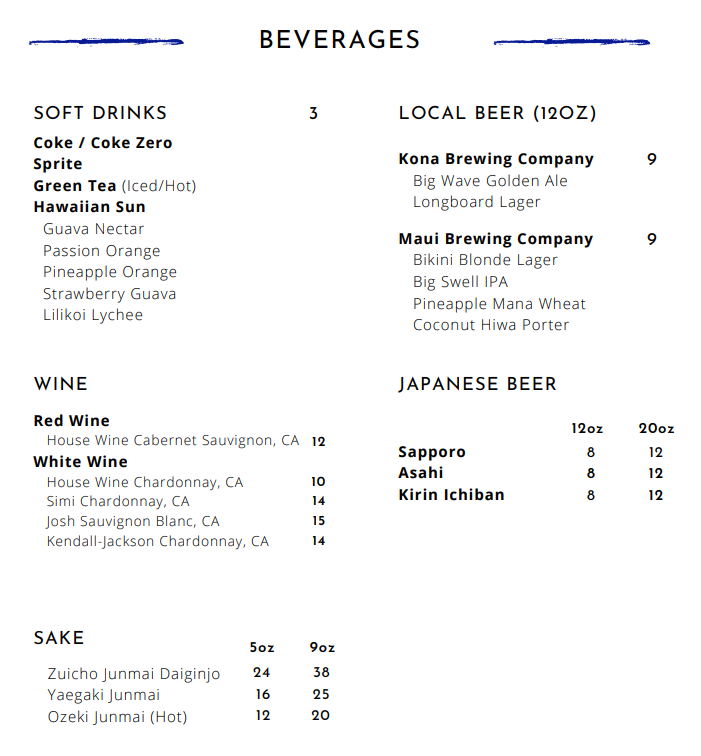 BEVERAGES

SOFT DRINKS 3

Coke / Coke Zero
Sprite
Green Tea (Iced/Hot)
Hawaiian Sun
Guava Nectar
Passion Orange
Pineapple Orange
Strawberry Guava
Lilikoi Lychee

WINE

Red Wine
House Wine Cabernet Sauvignon, CA 12
White Wine
House Wine Chardonnay, CA 10
Simi Chardonnay, CA 14
Josh Sauvignon Blanc, CA 15
Kendall-Jackson Chardonnay, CA 14

SAKE

| | 5oz | 9oz |
|---|---|---|
| Zuicho Junmai Daiginjo | 24 | 38 |
| Yaegaki Junmai | 16 | 25 |
| Ozeki Junmai (Hot) | 12 | 20 |

LOCAL BEER (12OZ)

Kona Brewing Company 9
Big Wave Golden Ale
Longboard Lager

Maui Brewing Company 9
Bikini Blonde Lager
Big Swell IPA
Pineapple Mana Wheat
Coconut Hiwa Porter

JAPANESE BEER

| | 12oz | 20oz |
|---|---|---|
| Sapporo | 8 | 12 |
| Asahi | 8 | 12 |
| Kirin Ichiban | 8 | 12 |